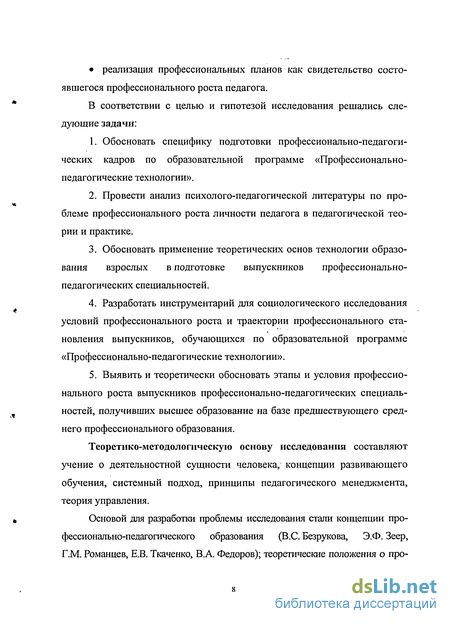 • реализация профессиональных планов как свидетельство состоявшегося профессионального роста педагога.

В соответствии с целью и гипотезой исследования решались следующие задачи:

1. Обосновать специфику подготовки профессионально-педагогических кадров по образовательной программе «Профессионально-педагогические технологии».

2. Провести анализ психолого-педагогической литературы по проблеме профессионального роста личности педагога в педагогической теории и практике.

3. Обосновать применение теоретических основ технологии образования взрослых в подготовке выпускников профессионально-педагогических специальностей.

4. Разработать инструментарий для социологического исследования условий профессионального роста и траектории профессионального становления выпускников, обучающихся по образовательной программе «Профессионально-педагогические технологии».

5. Выявить и теоретически обосновать этапы и условия профессионального роста выпускников профессионально-педагогических специальностей, получивших высшее образование на базе предшествующего среднего профессионального образования.

Теоретико-методологическую основу исследования составляют учение о деятельностной сущности человека, концепции развивающего обучения, системный подход, принципы педагогического менеджмента, теория управления.

Основой для разработки проблемы исследования стали концепции профессионально-педагогического образования (В.С. Безрукова, Э.Ф. Зеер, Г.М. Романцев, Е.В. Ткаченко, В.А. Федоров); теоретические положения о про-

8

dsLib.net
библиотека диссертаций